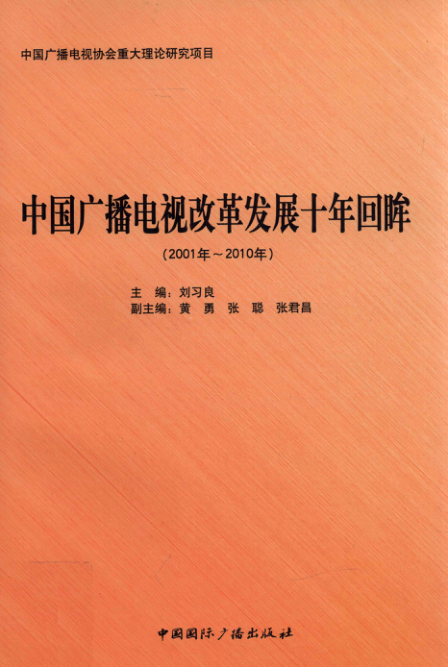 中国广播电视协会重大理论研究项目

中国广播电视改革发展十年回眸

(2001年～2010年)

主 编：刘习良
副主编：黄 勇 张 聪 张君昌

中国国际广播出版社